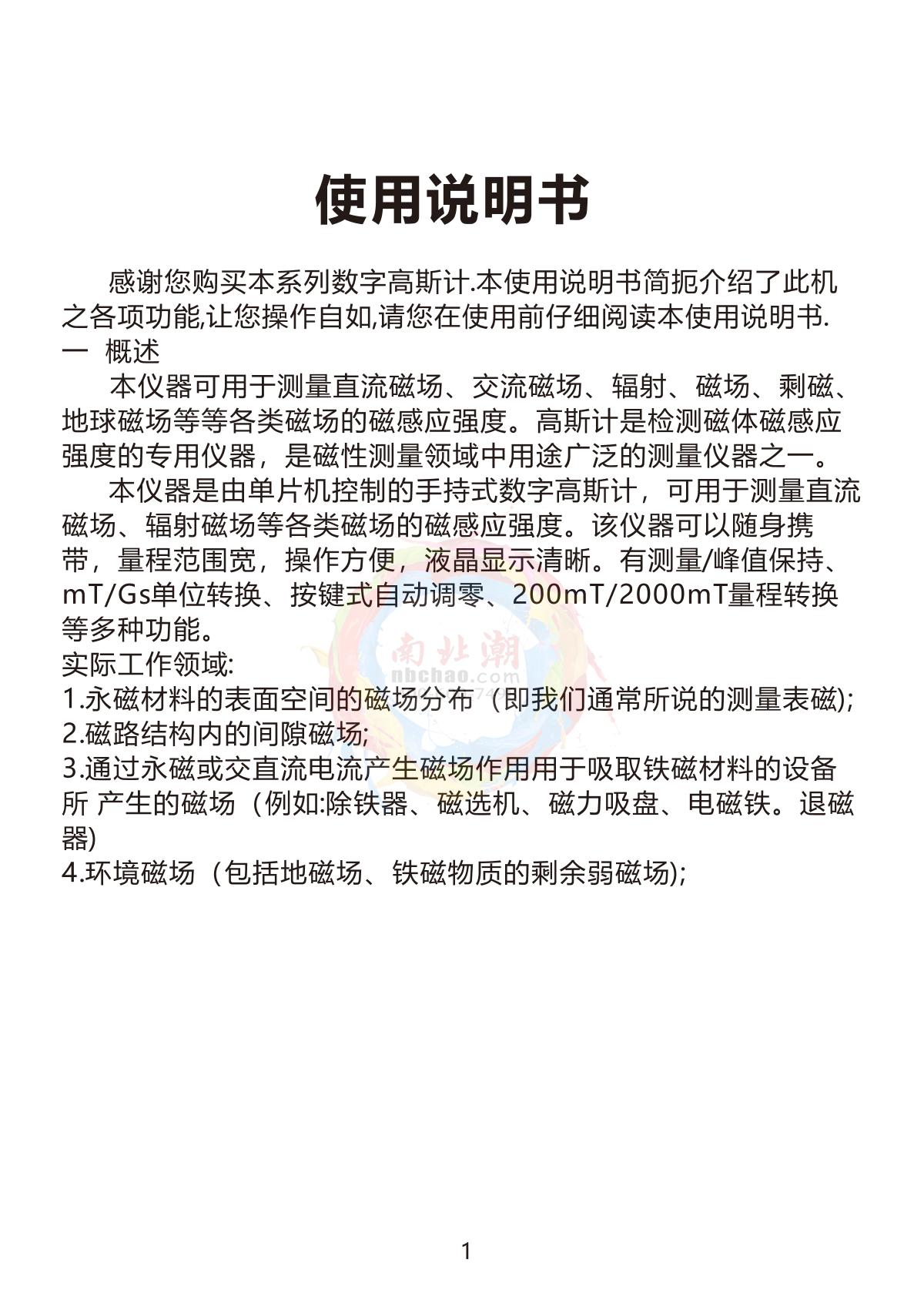 使用说明书

感谢您购买本系列数字高斯计.本使用说明书简扼介绍了此机之各项功能,让您操作自如,请您在使用前仔细阅读本使用说明书.

一 概述

本仪器可用于测量直流磁场、交流磁场、辐射、磁场、剩磁、地球磁场等等各类磁场的磁感应强度。高斯计是检测磁体磁感应强度的专用仪器，是磁性测量领域中用途广泛的测量仪器之一。

本仪器是由单片机控制的手持式数字高斯计，可用于测量直流磁场、辐射磁场等各类磁场的磁感应强度。该仪器可以随身携带，量程范围宽，操作方便，液晶显示清晰。有测量/峰值保持、mT/Gs单位转换、按键式自动调零、200mT/2000mT量程转换等多种功能。

实际工作领域:

1.永磁材料的表面空间的磁场分布（即我们通常所说的测量表磁);

2.磁路结构内的间隙磁场;

3.通过永磁或交直流电流产生磁场作用用于吸取铁磁材料的设备所 产生的磁场（例如:除铁器、磁选机、磁力吸盘、电磁铁。退磁器)

4.环境磁场（包括地磁场、铁磁物质的剩余弱磁场);

南北潮
nbchao.com

1